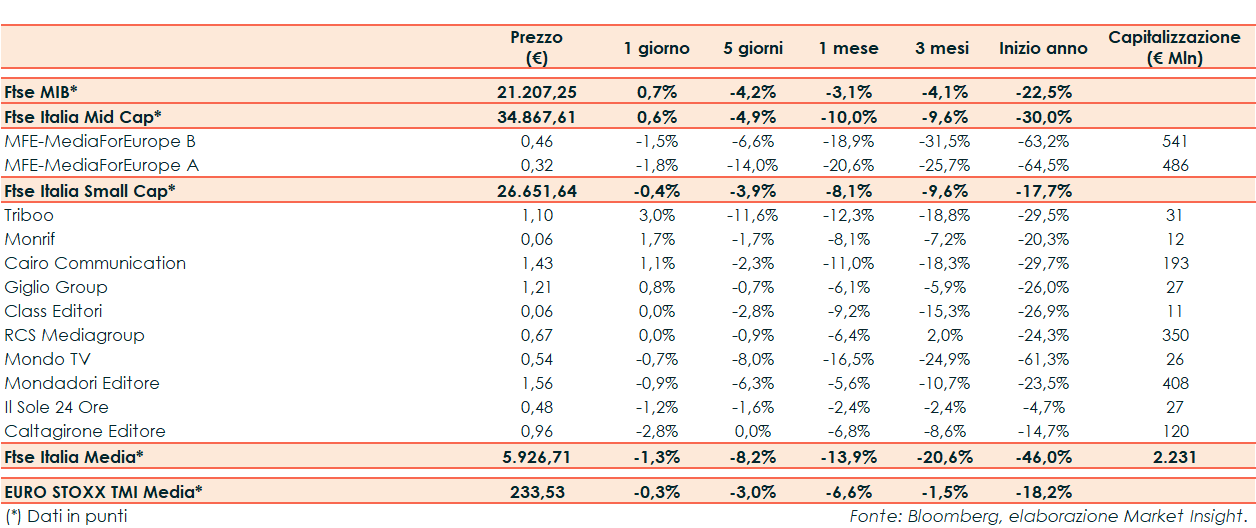 | | Prezzo (€) | 1 giorno | 5 giorni | 1 mese | 3 mesi | Inizio anno | Capitalizzazione (€ Mln) |
|---|---|---|---|---|---|---|---|
| Ftse MIB* | 21.207,25 | 0,7% | -4,2% | -3,1% | -4,1% | -22,5% | |
| Ftse Italia Mid Cap* | 34.867,61 | 0,6% | -4,9% | -10,0% | -9,6% | -30,0% | |
| MFE-MediaForEurope B | 0,46 | -1,5% | -6,6% | -18,9% | -31,5% | -63,2% | 541 |
| MFE-MediaForEurope A | 0,32 | -1,8% | -14,0% | -20,6% | -25,7% | -64,5% | 486 |
| Ftse Italia Small Cap* | 26.651,64 | -0,4% | -3,9% | -8,1% | -9,6% | -17,7% | |
| Triboo | 1,10 | 3,0% | -11,6% | -12,3% | -18,8% | -29,5% | 31 |
| Monrif | 0,06 | 1,7% | -1,7% | -8,1% | -7,2% | -20,3% | 12 |
| Cairo Communication | 1,43 | 1,1% | -2,3% | -11,0% | -18,3% | -29,7% | 193 |
| Giglio Group | 1,21 | 0,8% | -0,7% | -6,1% | -5,9% | -26,0% | 27 |
| Class Editori | 0,06 | 0,0% | -2,8% | -9,2% | -15,3% | -26,9% | 11 |
| RCS Mediagroup | 0,67 | 0,0% | -0,9% | -6,4% | 2,0% | -24,3% | 350 |
| Mondo TV | 0,54 | -0,7% | -8,0% | -16,5% | -24,9% | -61,3% | 26 |
| Mondadori Editore | 1,56 | -0,9% | -6,3% | -5,6% | -10,7% | -23,5% | 408 |
| Il Sole 24 Ore | 0,48 | -1,2% | -1,6% | -2,4% | -2,4% | -4,7% | 27 |
| Caltagirone Editore | 0,96 | -2,8% | 0,0% | -6,8% | -8,6% | -14,7% | 120 |
| Ftse Italia Media* | 5.926,71 | -1,3% | -8,2% | -13,9% | -20,6% | -46,0% | 2.231 |
| EURO STOXX TMI Media* | 233,53 | -0,3% | -3,0% | -6,6% | -1,5% | -18,2% | |

(*) Dati in punti

Fonte: Bloomberg, elaborazione Market Insight.